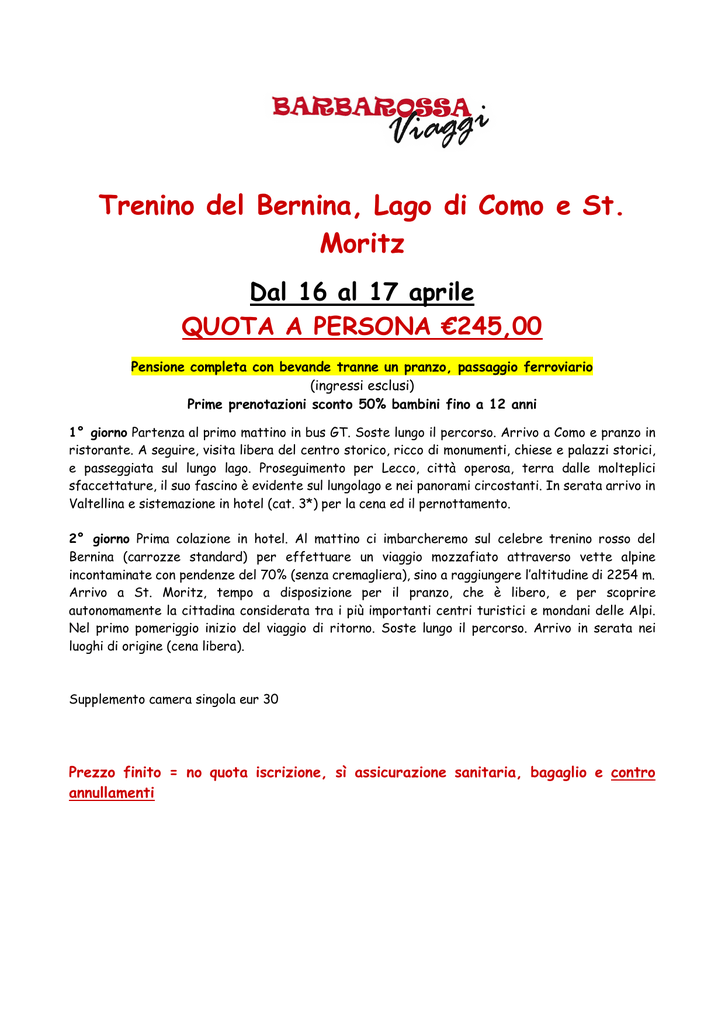 BARBAROSSA Viaggi

Trenino del Bernina, Lago di Como e St. Moritz

Dal 16 al 17 aprile

QUOTA A PERSONA €245,00

Pensione completa con bevande tranne un pranzo, passaggio ferroviario
(ingressi esclusi)
Prime prenotazioni sconto 50% bambini fino a 12 anni

1° giorno Partenza al primo mattino in bus GT. Soste lungo il percorso. Arrivo a Como e pranzo in ristorante. A seguire, visita libera del centro storico, ricco di monumenti, chiese e palazzi storici, e passeggiata sul lungo lago. Proseguimento per Lecco, città operosa, terra dalle molteplici sfaccettature, il suo fascino è evidente sul lungolago e nei panorami circostanti. In serata arrivo in Valtellina e sistemazione in hotel (cat. 3*) per la cena ed il pernottamento.

2° giorno Prima colazione in hotel. Al mattino ci imbarcheremo sul celebre trenino rosso del Bernina (carrozze standard) per effettuare un viaggio mozzafiato attraverso vette alpine incontaminate con pendenze del 70% (senza cremagliera), sino a raggiungere l'altitudine di 2254 m. Arrivo a St. Moritz, tempo a disposizione per il pranzo, che è libero, e per scoprire autonomamente la cittadina considerata tra i più importanti centri turistici e mondani delle Alpi. Nel primo pomeriggio inizio del viaggio di ritorno. Soste lungo il percorso. Arrivo in serata nei luoghi di origine (cena libera).

Supplemento camera singola eur 30

Prezzo finito = no quota iscrizione, sì assicurazione sanitaria, bagaglio e contro annullamenti